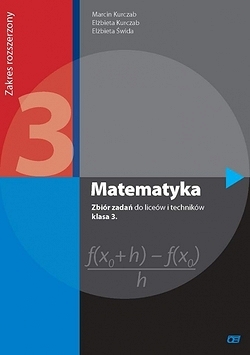 Zakres rozszerzony

3

Marcin Kurczab
Elżbieta Kurczab
Elżbieta Świda

Matematyka

Zbiór zadań do liceów i techników
klasa 3.

$\frac{f(x_0+h)-f(x_0)}{h}$

OE